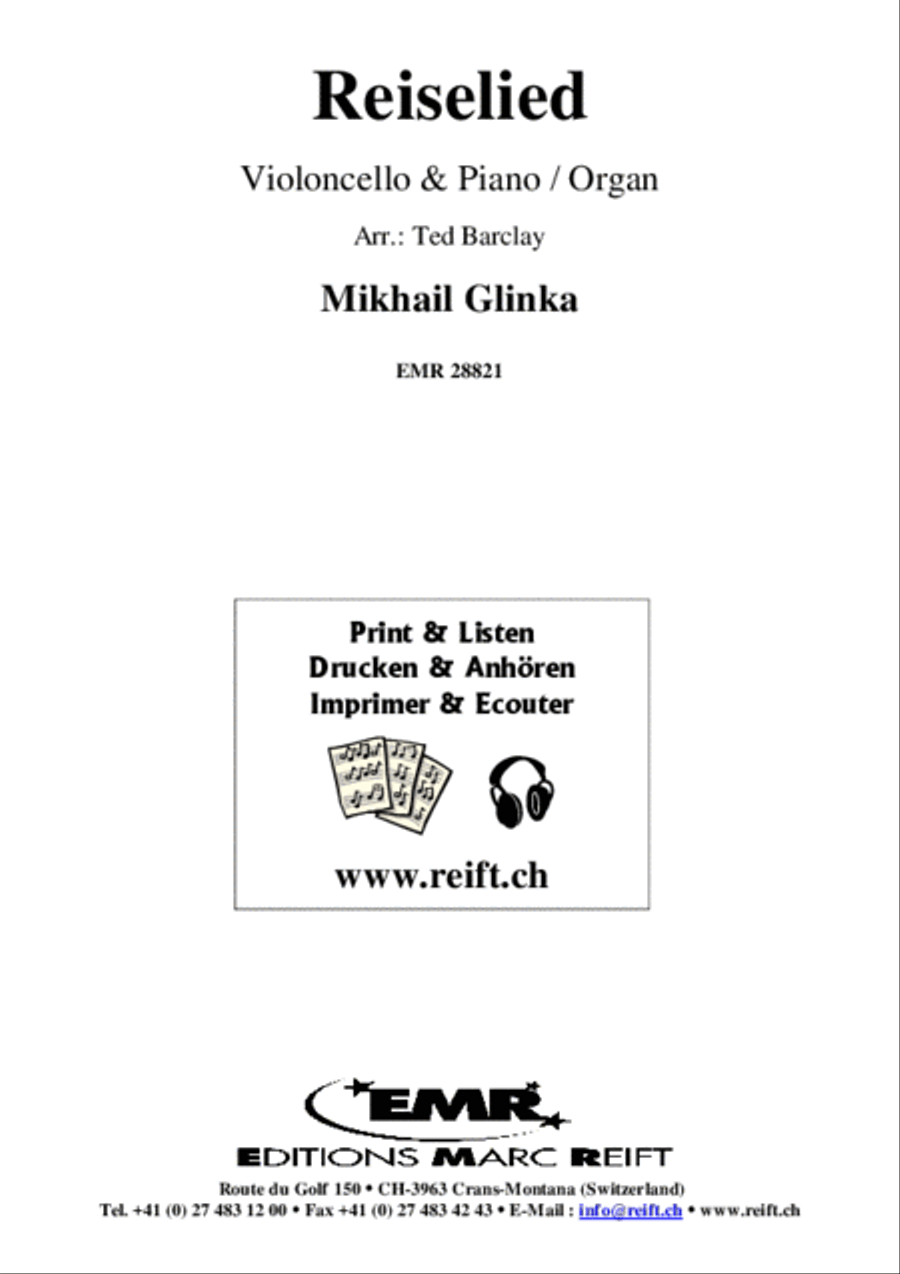 Reiselied

Violoncello & Piano / Organ

Arr.: Ted Barclay

Mikhail Glinka

EMR 28821

Print & Listen
Drucken & Anhören
Imprimer & Ecouter

www.reift.ch

EMR

EDITIONS MARC REIFT

Route du Golf 150 • CH-3963 Crans-Montana (Switzerland)
Tel. +41 (0) 27 483 12 00 • Fax +41 (0) 27 483 42 43 • E-Mail : info@reift.ch • www.reift.ch